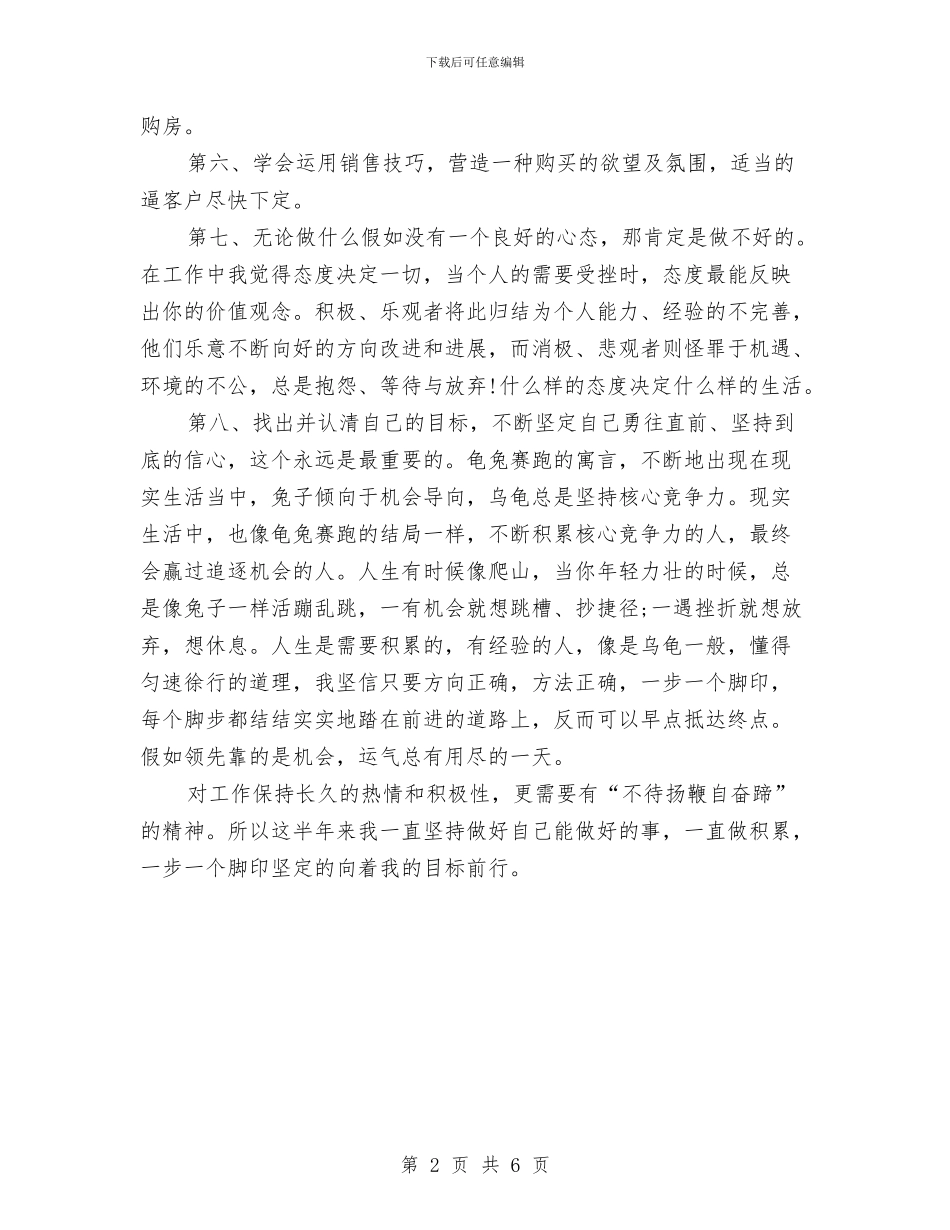 下载后可任意编辑

购房。

第六、学会运用销售技巧，营造一种购买的欲望及氛围，适当的逼客户尽快下定。

第七、无论做什么假如没有一个良好的心态，那肯定是做不好的。在工作中我觉得态度决定一切，当个人的需要受挫时，态度最能反映出你的价值观念。积极、乐观者将此归结为个人能力、经验的不完善，他们乐意不断向好的方向改进和进展，而消极、悲观者则怪罪于机遇、环境的不公，总是抱怨、等待与放弃!什么样的态度决定什么样的生活。

第八、找出并认清自己的目标，不断坚定自己勇往直前、坚持到底的信心，这个永远是最重要的。龟兔赛跑的寓言，不断地出现在现实生活当中，兔子倾向于机会导向，乌龟总是坚持核心竞争力。现实生活中，也像龟兔赛跑的结局一样，不断积累核心竞争力的人，最终会赢过追逐机会的人。人生有时候像爬山，当你年轻力壮的时候，总是像兔子一样活蹦乱跳，一有机会就想跳槽、抄捷径;一遇挫折就想放弃，想休息。人生是需要积累的，有经验的人，像是乌龟一般，懂得匀速徐行的道理，我坚信只要方向正确，方法正确，一步一个脚印，每个脚步都结结实实地踏在前进的道路上，反而可以早点抵达终点。假如领先靠的是机会，运气总有用尽的一天。

对工作保持长久的热情和积极性，更需要有“不待扬鞭自奋蹄”的精神。所以这半年来我一直坚持做好自己能做好的事，一直做积累，一步一个脚印坚定的向着我的目标前行。

第 2 页 共 6 页